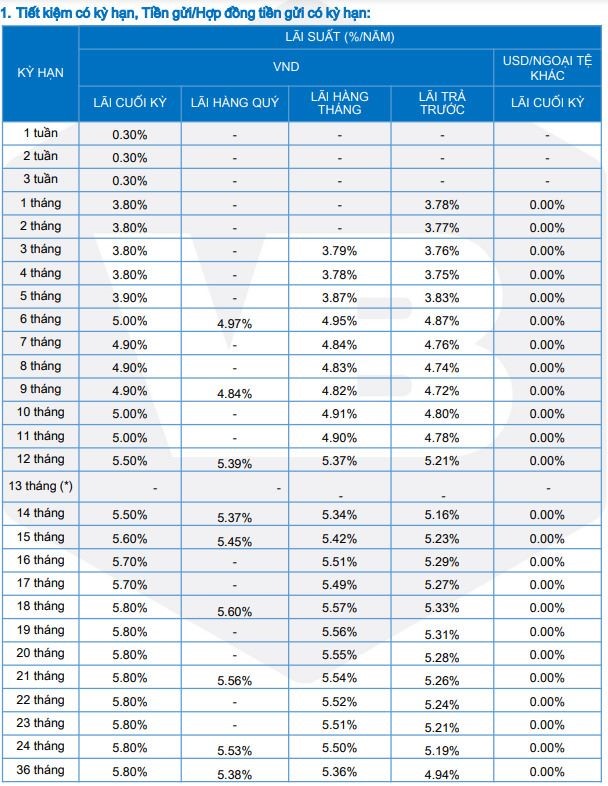 1. Tiết kiệm có kỳ hạn, Tiền gửi/Hợp đồng tiền gửi có kỳ hạn:

| KỲ HẠN | LÃI SUẤT (%/NĂM) | | | | |
|---|---|---|---|---|---|
| | VND | | | | USD/NGOẠI TỆ KHÁC |
| | LÃI CUỐI KỲ | LÃI HÀNG QUÝ | LÃI HÀNG THÁNG | LÃI TRẢ TRƯỚC | LÃI CUỐI KỲ |
| 1 tuần | 0.30% | - | - | - | - |
| 2 tuần | 0.30% | - | - | - | - |
| 3 tuần | 0.30% | - | - | - | - |
| 1 tháng | 3.80% | - | - | 3.78% | 0.00% |
| 2 tháng | 3.80% | - | - | 3.77% | 0.00% |
| 3 tháng | 3.80% | - | 3.79% | 3.76% | 0.00% |
| 4 tháng | 3.80% | - | 3.78% | 3.75% | 0.00% |
| 5 tháng | 3.90% | - | 3.87% | 3.83% | 0.00% |
| 6 tháng | 5.00% | 4.97% | 4.95% | 4.87% | 0.00% |
| 7 tháng | 4.90% | - | 4.84% | 4.76% | 0.00% |
| 8 tháng | 4.90% | - | 4.83% | 4.74% | 0.00% |
| 9 tháng | 4.90% | 4.84% | 4.82% | 4.72% | 0.00% |
| 10 tháng | 5.00% | - | 4.91% | 4.80% | 0.00% |
| 11 tháng | 5.00% | - | 4.90% | 4.78% | 0.00% |
| 12 tháng | 5.50% | 5.39% | 5.37% | 5.21% | 0.00% |
| 13 tháng (*) | - | - | - | - | - |
| 14 tháng | 5.50% | 5.37% | 5.34% | 5.16% | 0.00% |
| 15 tháng | 5.60% | 5.45% | 5.42% | 5.23% | 0.00% |
| 16 tháng | 5.70% | - | 5.51% | 5.29% | 0.00% |
| 17 tháng | 5.70% | - | 5.49% | 5.27% | 0.00% |
| 18 tháng | 5.80% | 5.60% | 5.57% | 5.33% | 0.00% |
| 19 tháng | 5.80% | - | 5.56% | 5.31% | 0.00% |
| 20 tháng | 5.80% | - | 5.55% | 5.28% | 0.00% |
| 21 tháng | 5.80% | 5.56% | 5.54% | 5.26% | 0.00% |
| 22 tháng | 5.80% | - | 5.52% | 5.24% | 0.00% |
| 23 tháng | 5.80% | - | 5.51% | 5.21% | 0.00% |
| 24 tháng | 5.80% | 5.53% | 5.50% | 5.19% | 0.00% |
| 36 tháng | 5.80% | 5.38% | 5.36% | 4.94% | 0.00% |